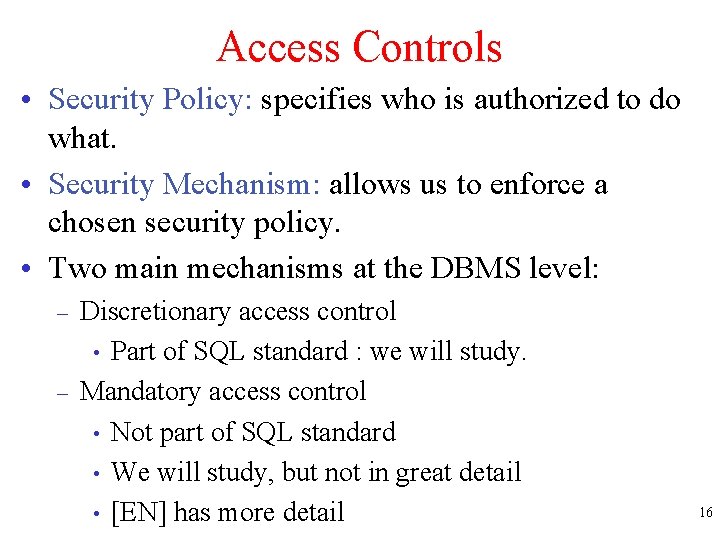 Access Controls

• Security Policy: specifies who is authorized to do what.

• Security Mechanism: allows us to enforce a chosen security policy.

• Two main mechanisms at the DBMS level:
  – Discretionary access control
    • Part of SQL standard : we will study.
  – Mandatory access control
    • Not part of SQL standard
    • We will study, but not in great detail
    • [EN] has more detail

16